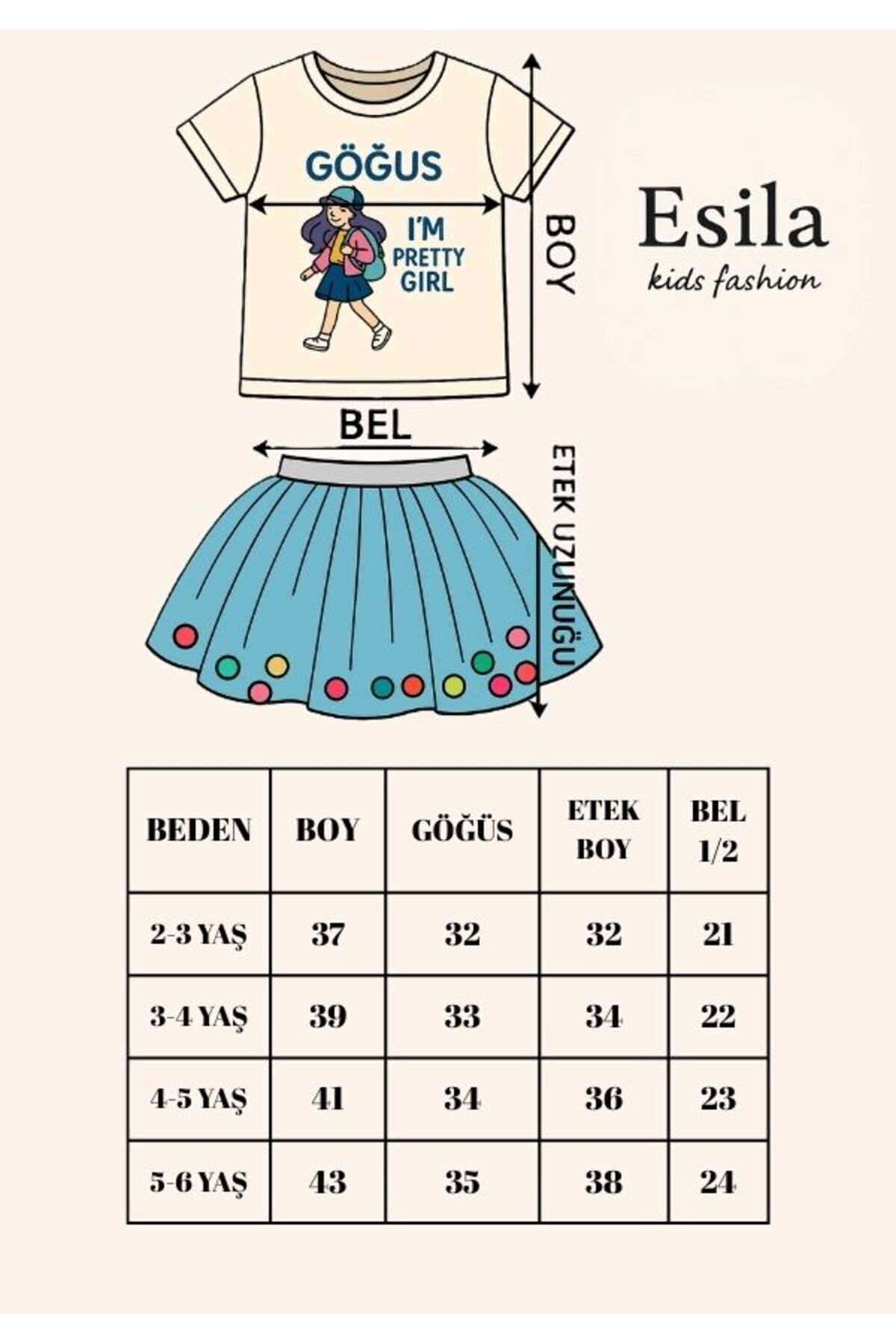 GÖĞUS

I'M PRETTY GIRL

BOY

Esila
kids fashion

BEL

ETEK UZUNUĞU

| BEDEN | BOY | GÖĞÜS | ETEK BOY | BEL 1/2 |
|---|---|---|---|---|
| 2-3 YAŞ | 37 | 32 | 32 | 21 |
| 3-4 YAŞ | 39 | 33 | 34 | 22 |
| 4-5 YAŞ | 41 | 34 | 36 | 23 |
| 5-6 YAŞ | 43 | 35 | 38 | 24 |